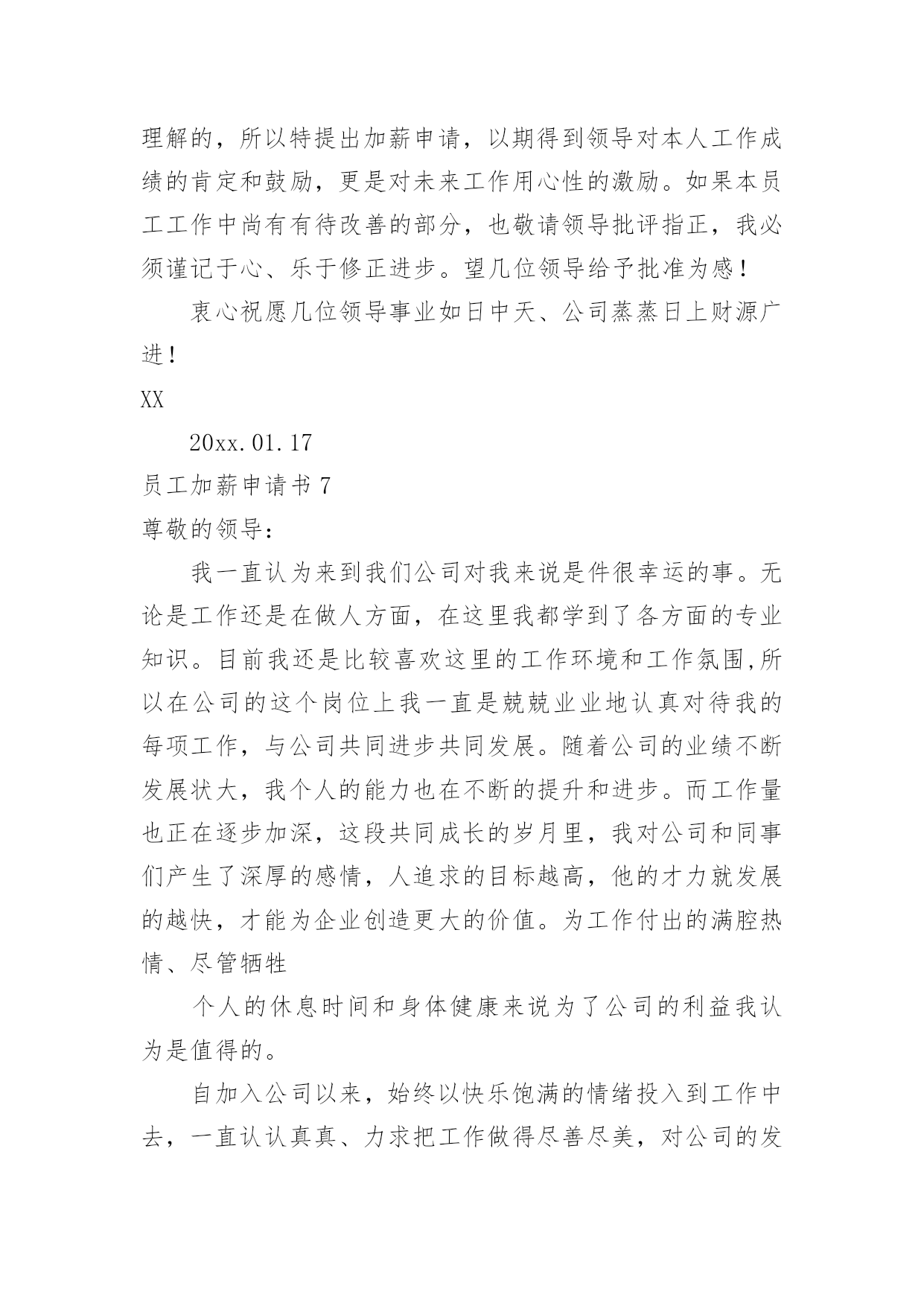 理解的，所以特提出加薪申请，以期得到领导对本人工作成绩的肯定和鼓励，更是对未来工作用心性的激励。如果本员工工作中尚有有待改善的部分，也敬请领导批评指正，我必须谨记于心、乐于修正进步。望几位领导给予批准为感！

衷心祝愿几位领导事业如日中天、公司蒸蒸日上财源广进！

XX

20xx.01.17

员工加薪申请书 7

尊敬的领导：

我一直认为来到我们公司对我来说是件很幸运的事。无论是工作还是在做人方面，在这里我都学到了各方面的专业知识。目前我还是比较喜欢这里的工作环境和工作氛围,所以在公司的这个岗位上我一直是兢兢业业地认真对待我的每项工作，与公司共同进步共同发展。随着公司的业绩不断发展状大，我个人的能力也在不断的提升和进步。而工作量也正在逐步加深，这段共同成长的岁月里，我对公司和同事们产生了深厚的感情，人追求的目标越高，他的才力就发展的越快，才能为企业创造更大的价值。为工作付出的满腔热情、尽管牺牲

个人的休息时间和身体健康来说为了公司的利益我认为是值得的。

自加入公司以来，始终以快乐饱满的情绪投入到工作中去，一直认认真真、力求把工作做得尽善尽美，对公司的发